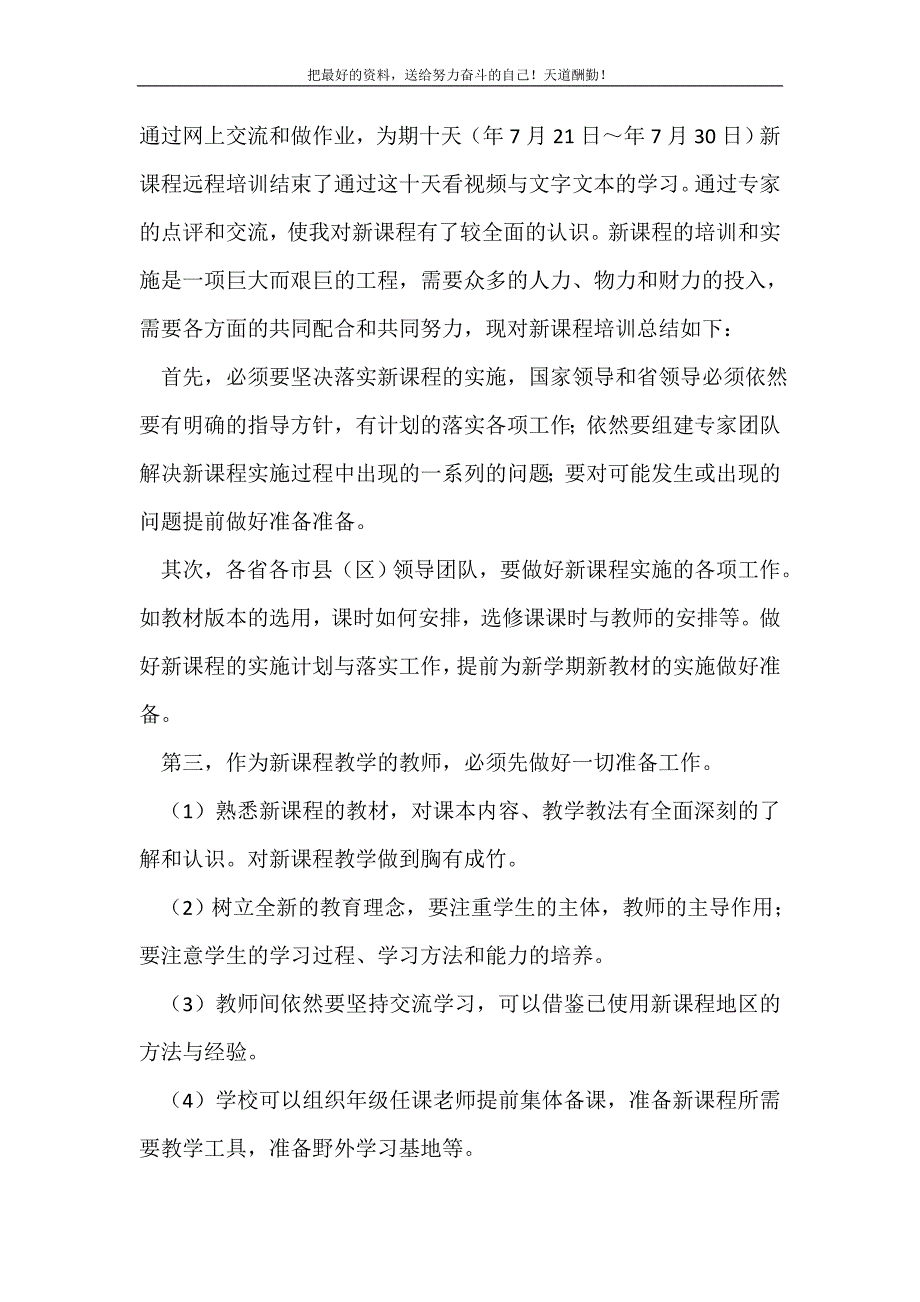 把最好的资料，送给努力奋斗的自己！天道酬勤！

通过网上交流和做作业，为期十天（年 7 月 21 日～年 7 月 30 日）新课程远程培训结束了通过这十天看视频与文字文本的学习。通过专家的点评和交流，使我对新课程有了较全面的认识。新课程的培训和实施是一项巨大而艰巨的工程，需要众多的人力、物力和财力的投入，需要各方面的共同配合和共同努力，现对新课程培训总结如下：

首先，必须要坚决落实新课程的实施，国家领导和省领导必须依然要有明确的指导方针，有计划的落实各项工作；依然要组建专家团队解决新课程实施过程中出现的一系列的问题；要对可能发生或出现的问题提前做好准备准备。

其次，各省各市县（区）领导团队，要做好新课程实施的各项工作。如教材版本的选用，课时如何安排，选修课课时与教师的安排等。做好新课程的实施计划与落实工作，提前为新学期新教材的实施做好准备。

第三，作为新课程教学的教师，必须先做好一切准备工作。

（1）熟悉新课程的教材，对课本内容、教学教法有全面深刻的了解和认识。对新课程教学做到胸有成竹。

（2）树立全新的教育理念，要注重学生的主体，教师的主导作用；要注意学生的学习过程、学习方法和能力的培养。

（3）教师间依然要坚持交流学习，可以借鉴已使用新课程地区的方法与经验。

（4）学校可以组织年级任课老师提前集体备课，准备新课程所需要教学工具，准备野外学习基地等。